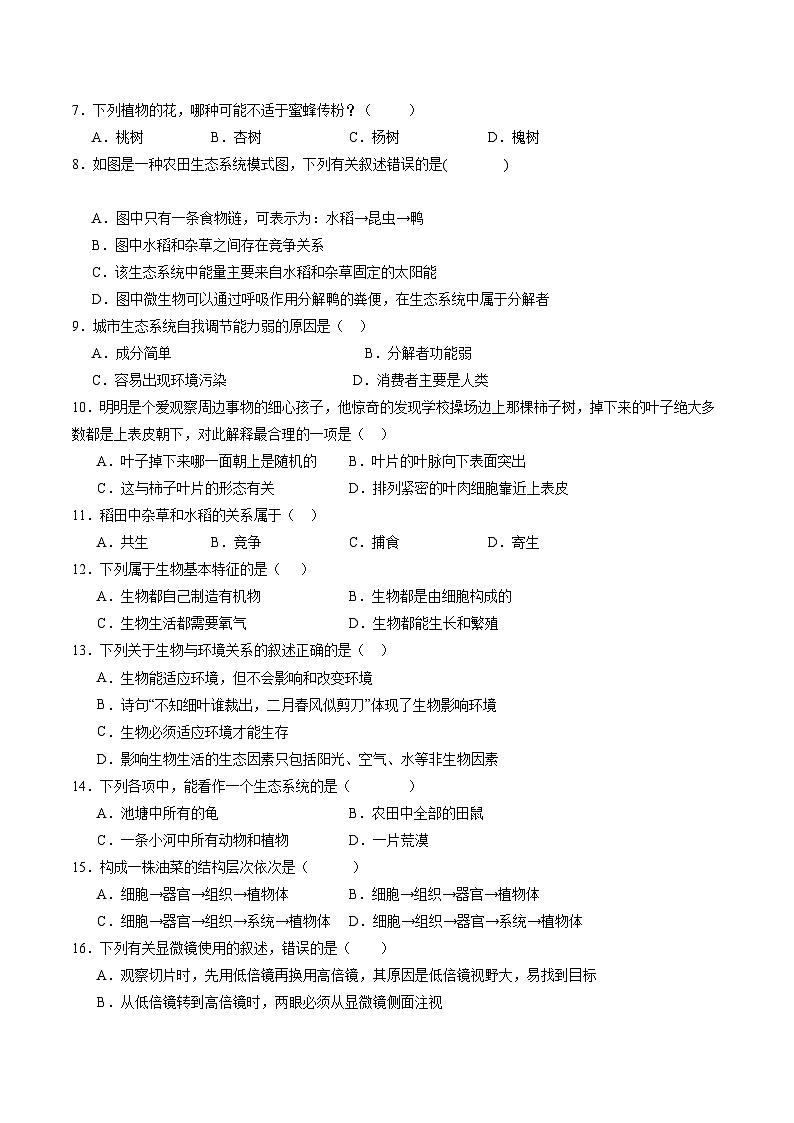 7．下列植物的花，哪种可能不适于蜜蜂传粉？（　　）
A．桃树　　B．杏树　　C．杨树　　D．槐树
8．如图是一种农田生态系统模式图，下列有关叙述错误的是(　　)

A．图中只有一条食物链，可表示为：水稻→昆虫→鸭
B．图中水稻和杂草之间存在竞争关系
C．该生态系统中能量主要来自水稻和杂草固定的太阳能
D．图中微生物可以通过呼吸作用分解鸭的粪便，在生态系统中属于分解者
9．城市生态系统自我调节能力弱的原因是（　）
A．成分简单　　B．分解者功能弱
C．容易出现环境污染　　D．消费者主要是人类
10．明明是个爱观察周边事物的细心孩子，他惊奇的发现学校操场边上那棵柿子树，掉下来的叶子绝大多数都是上表皮朝下，对此解释最合理的一项是（　）
A．叶子掉下来哪一面朝上是随机的　　B．叶片的叶脉向下表面突出
C．这与柿子叶片的形态有关　　D．排列紧密的叶肉细胞靠近上表皮
11．稻田中杂草和水稻的关系属于（　）
A．共生　　B．竞争　　C．捕食　　D．寄生
12．下列属于生物基本特征的是（　）
A．生物都自己制造有机物　　B．生物都是由细胞构成的
C．生物生活都需要氧气　　D．生物都能生长和繁殖
13．下列关于生物与环境关系的叙述正确的是（　）
A．生物能适应环境，但不会影响和改变环境
B．诗句“不知细叶谁裁出，二月春风似剪刀”体现了生物影响环境
C．生物必须适应环境才能生存
D．影响生物生活的生态因素只包括阳光、空气、水等非生物因素
14．下列各项中，能看作一个生态系统的是（　　）
A．池塘中所有的龟　　B．农田中全部的田鼠
C．一条小河中所有动物和植物　　D．一片荒漠
15．构成一株油菜的结构层次依次是（　　）
A．细胞→器官→组织→植物体　　B．细胞→组织→器官→植物体
C．细胞→器官→组织→系统→植物体　　D．细胞→组织→器官→系统→植物体
16．下列有关显微镜使用的叙述，错误的是（　　）
A．观察切片时，先用低倍镜再换用高倍镜，其原因是低倍镜视野大，易找到目标
B．从低倍镜转到高倍镜时，两眼必须从显微镜侧面注视